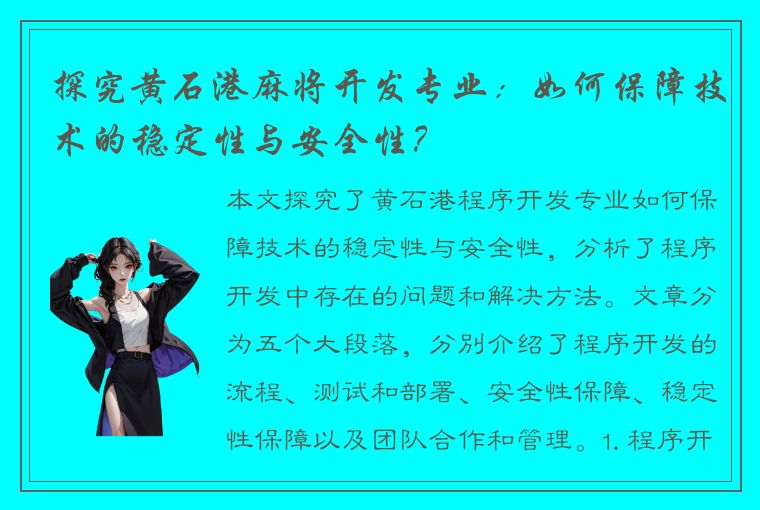 探究黄石港麻将开发专业：如何保障技术的稳定性与安全性？

本文探究了黄石港程序开发专业如何保障技术的稳定性与安全性，分析了程序开发中存在的问题和解决方法。文章分为五个大段落，分别介绍了程序开发的流程、测试和部署、安全性保障、稳定性保障以及团队合作和管理。1. 程序开